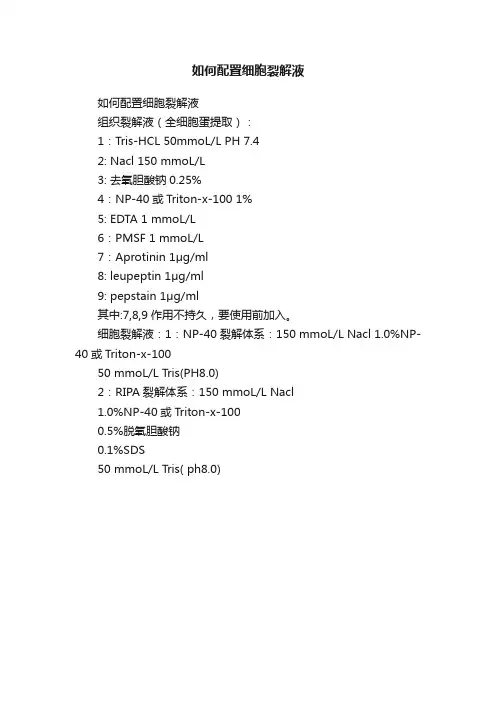 如何配置细胞裂解液

如何配置细胞裂解液

组织裂解液（全细胞蛋提取）：

1：Tris-HCL 50mmoL/L PH 7.4

2: Nacl 150 mmoL/L

3: 去氧胆酸钠 0.25%

4：NP-40 或 Triton-x-100 1%

5: EDTA 1 mmoL/L

6：PMSF 1 mmoL/L

7：Aprotinin 1μg/ml

8: leupeptin 1μg/ml

9: pepstain 1μg/ml

其中:7,8,9 作用不持久，要使用前加入。

细胞裂解液：1：NP-40 裂解体系：150 mmoL/L Nacl 1.0%NP-40 或 Triton-x-100

50 mmoL/L Tris(PH8.0)

2：RIPA 裂解体系：150 mmoL/L Nacl

1.0%NP-40 或 Triton-x-100

0.5%脱氧胆酸钠

0.1%SDS

50 mmoL/L Tris( ph8.0)